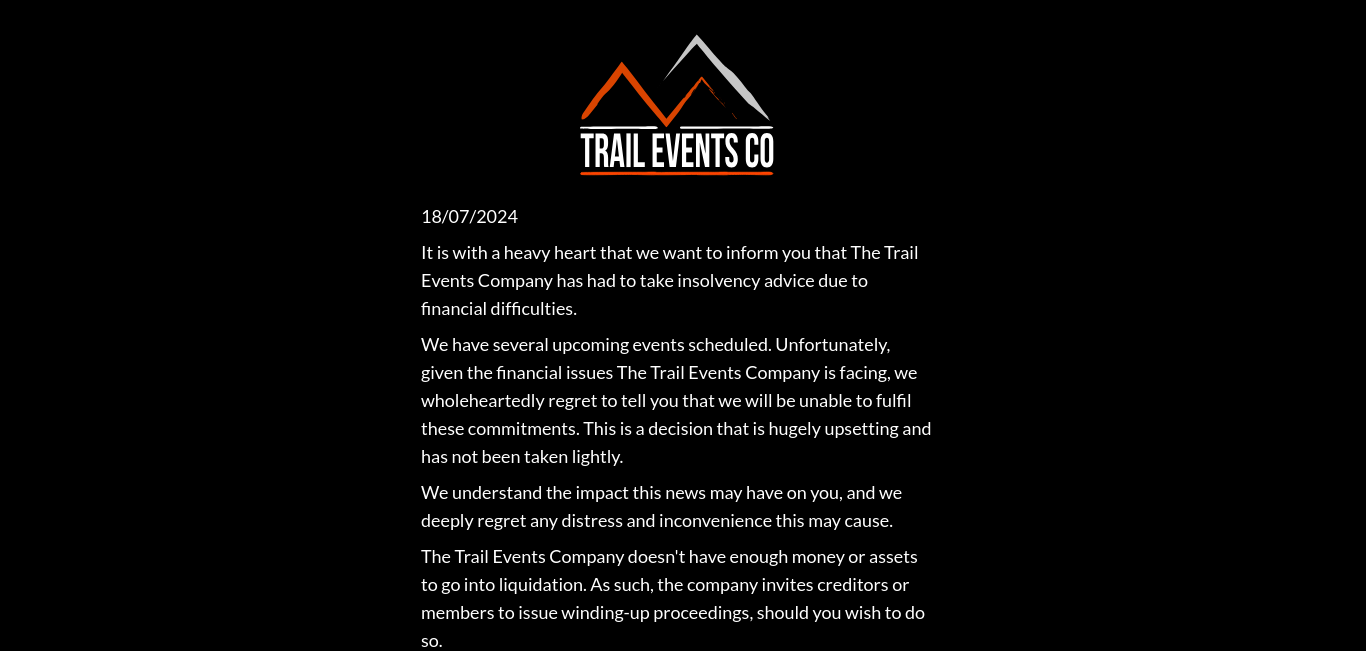 TRAIL EVENTS CO

18/07/2024

It is with a heavy heart that we want to inform you that The Trail Events Company has had to take insolvency advice due to financial difficulties.

We have several upcoming events scheduled. Unfortunately, given the financial issues The Trail Events Company is facing, we wholeheartedly regret to tell you that we will be unable to fulfil these commitments. This is a decision that is hugely upsetting and has not been taken lightly.

We understand the impact this news may have on you, and we deeply regret any distress and inconvenience this may cause.

The Trail Events Company doesn't have enough money or assets to go into liquidation. As such, the company invites creditors or members to issue winding-up proceedings, should you wish to do so.